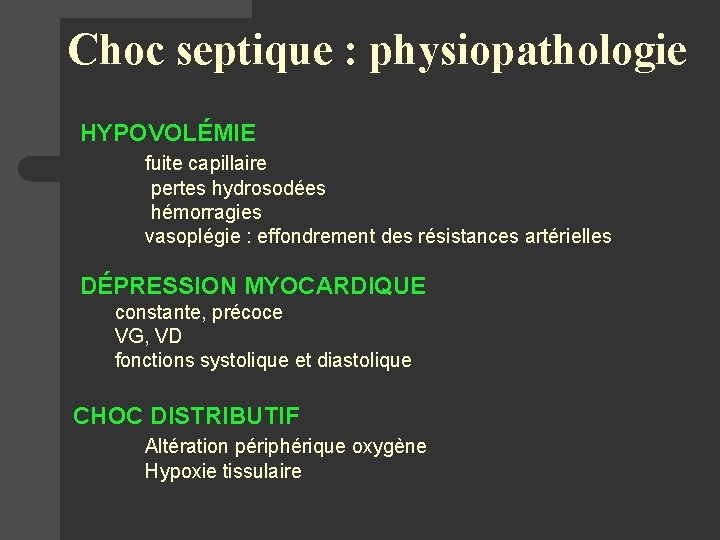 Choc septique : physiopathologie

HYPOVOLÉMIE

fuite capillaire
pertes hydrosodées
hémorragies
vasoplégie : effondrement des résistances artérielles

DÉPRESSION MYOCARDIQUE

constante, précoce
VG, VD
fonctions systolique et diastolique

CHOC DISTRIBUTIF

Altération périphérique oxygène
Hypoxie tissulaire